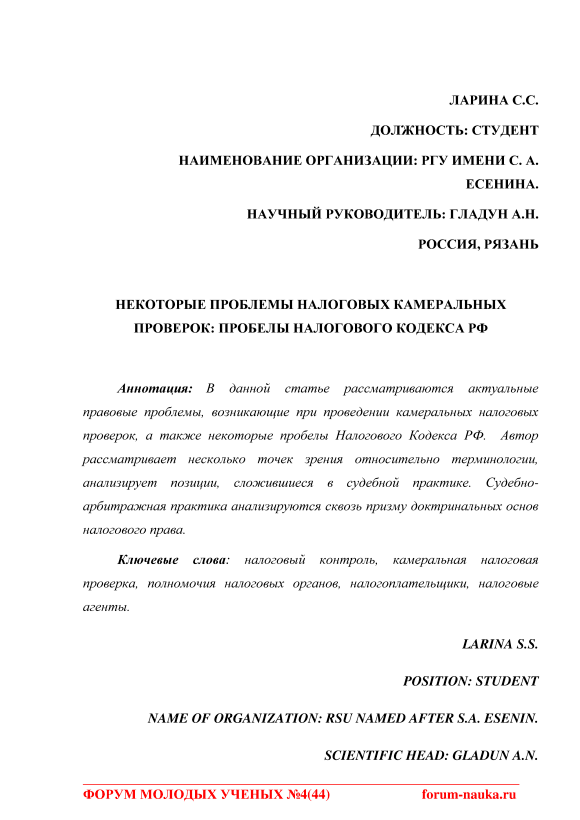 ЛАРИНА С.С.

ДОЛЖНОСТЬ: СТУДЕНТ

НАИМЕНОВАНИЕ ОРГАНИЗАЦИИ: РГУ ИМЕНИ С. А. ЕСЕНИНА.

НАУЧНЫЙ РУКОВОДИТЕЛЬ: ГЛАДУН А.Н.

РОССИЯ, РЯЗАНЬ

НЕКОТОРЫЕ ПРОБЛЕМЫ НАЛОГОВЫХ КАМЕРАЛЬНЫХ ПРОВЕРОК: ПРОБЕЛЫ НАЛОГОВОГО КОДЕКСА РФ

Аннотация: В данной статье рассматриваются актуальные правовые проблемы, возникающие при проведении камеральных налоговых проверок, а также некоторые пробелы Налогового Кодекса РФ. Автор рассматривает несколько точек зрения относительно терминологии, анализирует позиции, сложившиеся в судебной практике. Судебно-арбитражная практика анализируются сквозь призму доктринальных основ налогового права.

Ключевые слова: налоговый контроль, камеральная налоговая проверка, полномочия налоговых органов, налогоплательщики, налоговые агенты.

LARINA S.S.

POSITION: STUDENT

NAME OF ORGANIZATION: RSU NAMED AFTER S.A. ESENIN.

SCIENTIFIC HEAD: GLADUN A.N.

ФОРУМ МОЛОДЫХ УЧЕНЫХ №4(44) forum-nauka.ru